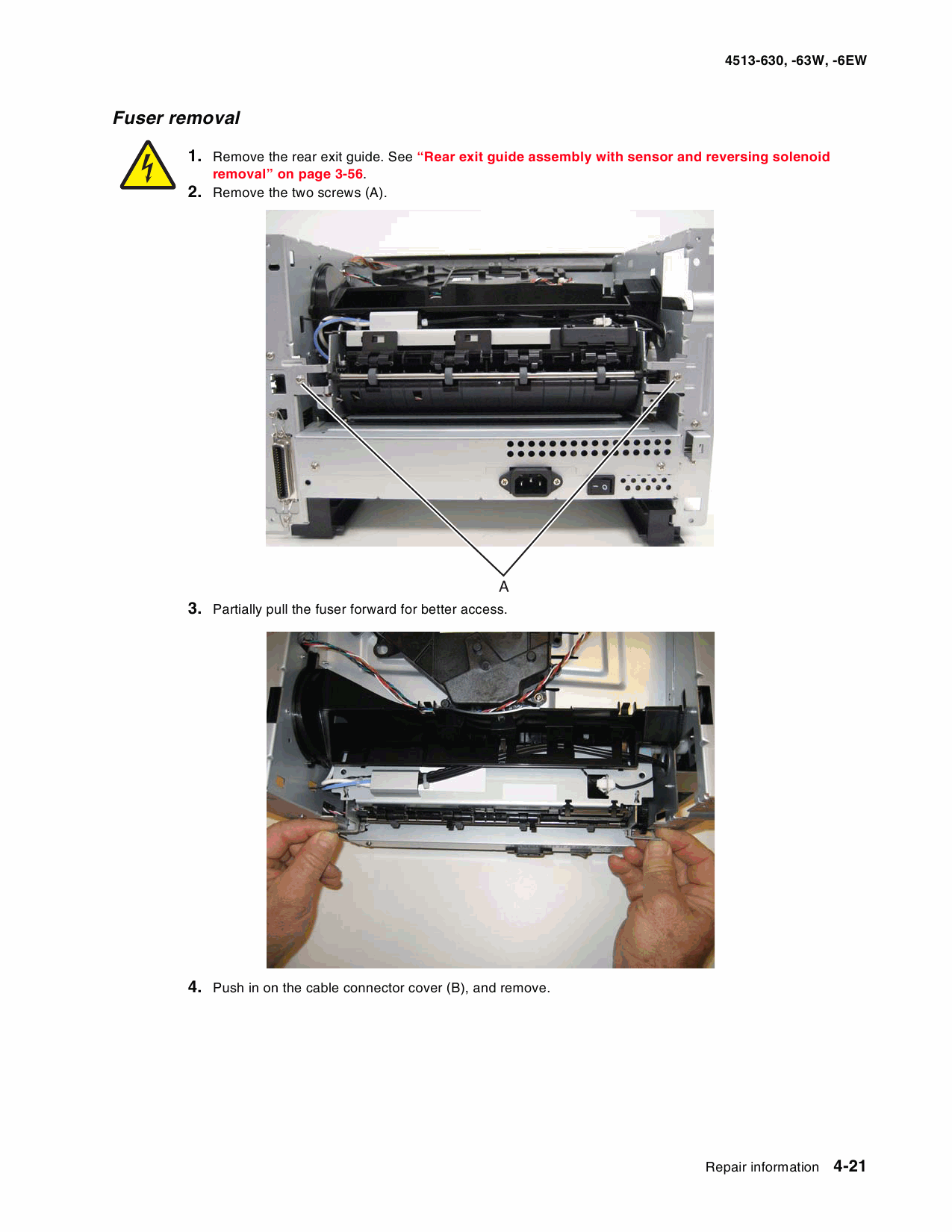 4513-630, -63W, -6EW

Fuser removal

1. Remove the rear exit guide. See "Rear exit guide assembly with sensor and reversing solenoid removal" on page 3-56.
2. Remove the two screws (A).

A

3. Partially pull the fuser forward for better access.

4. Push in on the cable connector cover (B), and remove.

Repair information 4-21